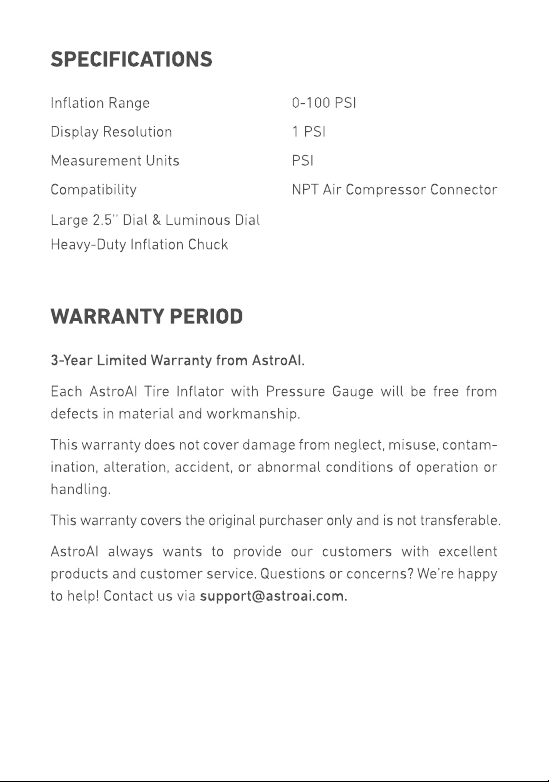 SPECIFICATIONS

Inflation Range 0-100 PSI
Display Resolution 1 PSI
Measurement Units PSI
Compatibility NPT Air Compressor Connector
Large 2.5'' Dial & Luminous Dial
Heavy-Duty Inflation Chuck

WARRANTY PERIOD

3-Year Limited Warranty from AstroAI.

Each AstroAI Tire Inflator with Pressure Gauge will be free from defects in material and workmanship.

This warranty does not cover damage from neglect, misuse, contamination, alteration, accident, or abnormal conditions of operation or handling.

This warranty covers the original purchaser only and is not transferable.

AstroAI always wants to provide our customers with excellent products and customer service. Questions or concerns? We're happy to help! Contact us via support@astroai.com.